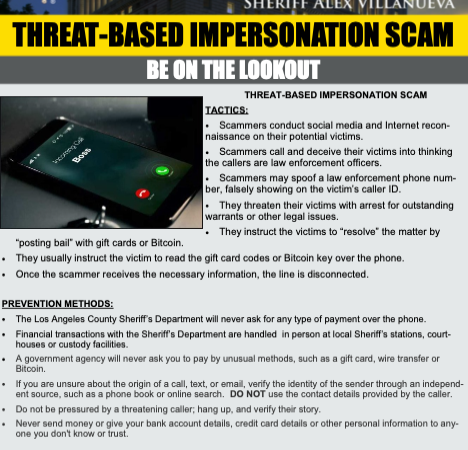 SHERIFF ALEX VILLANUEVA

THREAT-BASED IMPERSONATION SCAM

BE ON THE LOOKOUT

THREAT-BASED IMPERSONATION SCAM

TACTICS:

• Scammers conduct social media and Internet reconnaissance on their potential victims.

• Scammers call and deceive their victims into thinking the callers are law enforcement officers.

• Scammers may spoof a law enforcement phone number, falsely showing on the victim's caller ID.

• They threaten their victims with arrest for outstanding warrants or other legal issues.

• They instruct the victims to "resolve" the matter by "posting bail" with gift cards or Bitcoin.

• They usually instruct the victim to read the gift card codes or Bitcoin key over the phone.

• Once the scammer receives the necessary information, the line is disconnected.

PREVENTION METHODS:

• The Los Angeles County Sheriff's Department will never ask for any type of payment over the phone.

• Financial transactions with the Sheriff's Department are handled in person at local Sheriff's stations, courthouses or custody facilities.

• A government agency will never ask you to pay by unusual methods, such as a gift card, wire transfer or Bitcoin.

• If you are unsure about the origin of a call, text, or email, verify the identity of the sender through an independent source, such as a phone book or online search. DO NOT use the contact details provided by the caller.

• Do not be pressured by a threatening caller; hang up, and verify their story.

• Never send money or give your bank account details, credit card details or other personal information to anyone you don't know or trust.